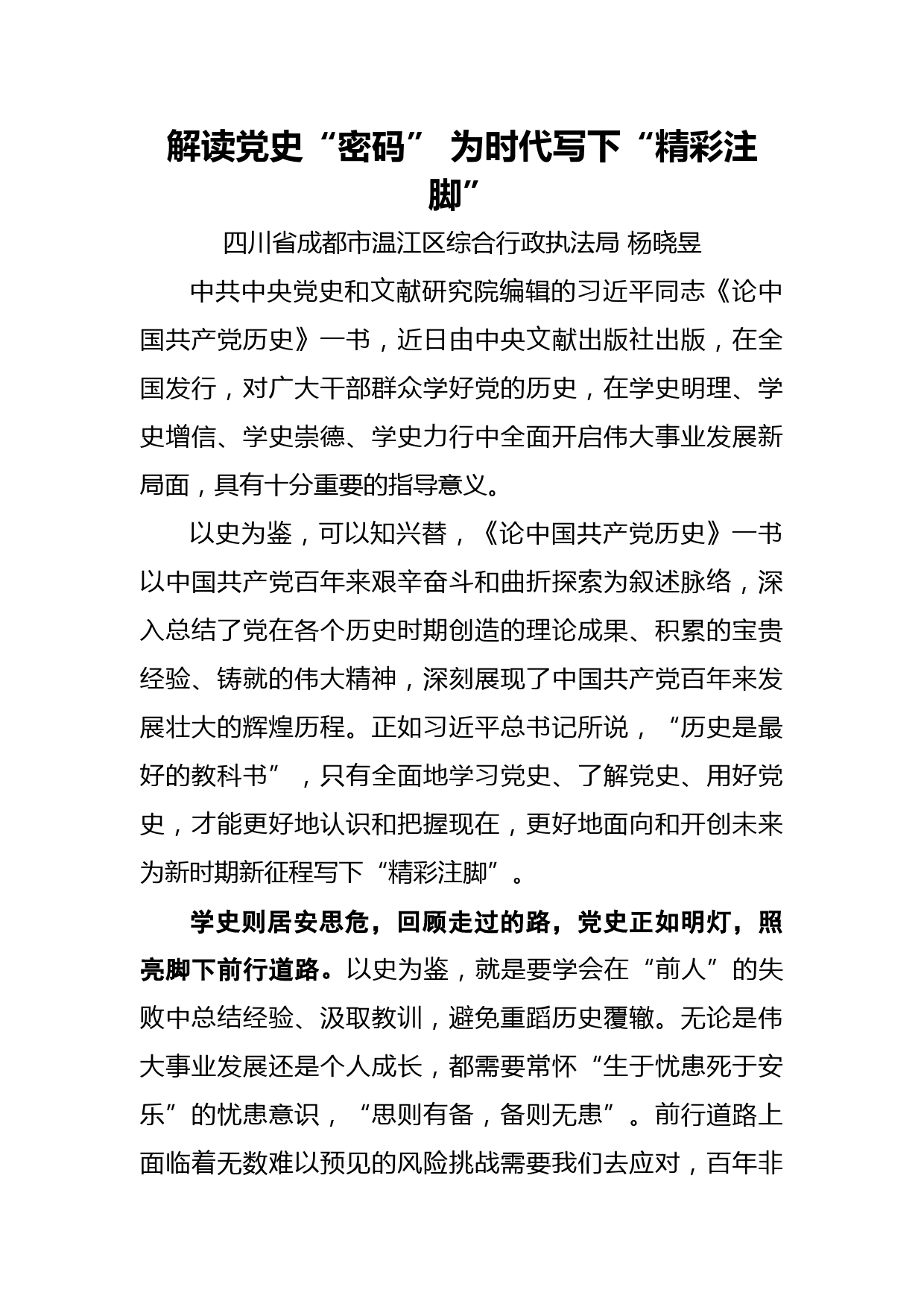 解读党史“密码” 为时代写下“精彩注脚”

四川省成都市温江区综合行政执法局 杨晓昱

中共中央党史和文献研究院编辑的习近平同志《论中国共产党历史》一书，近日由中央文献出版社出版，在全国发行，对广大干部群众学好党的历史，在学史明理、学史增信、学史崇德、学史力行中全面开启伟大事业发展新局面，具有十分重要的指导意义。

以史为鉴，可以知兴替，《论中国共产党历史》一书以中国共产党百年来艰辛奋斗和曲折探索为叙述脉络，深入总结了党在各个历史时期创造的理论成果、积累的宝贵经验、铸就的伟大精神，深刻展现了中国共产党百年来发展壮大的辉煌历程。正如习近平总书记所说，“历史是最好的教科书”，只有全面地学习党史、了解党史、用好党史，才能更好地认识和把握现在，更好地面向和开创未来为新时期新征程写下“精彩注脚”。

学史则居安思危，回顾走过的路，党史正如明灯，照亮脚下前行道路。以史为鉴，就是要学会在“前人”的失败中总结经验、汲取教训，避免重蹈历史覆辙。无论是伟大事业发展还是个人成长，都需要常怀“生于忧患死于安乐”的忧患意识，“思则有备，备则无患”。前行道路上面临着无数难以预见的风险挑战需要我们去应对，百年非